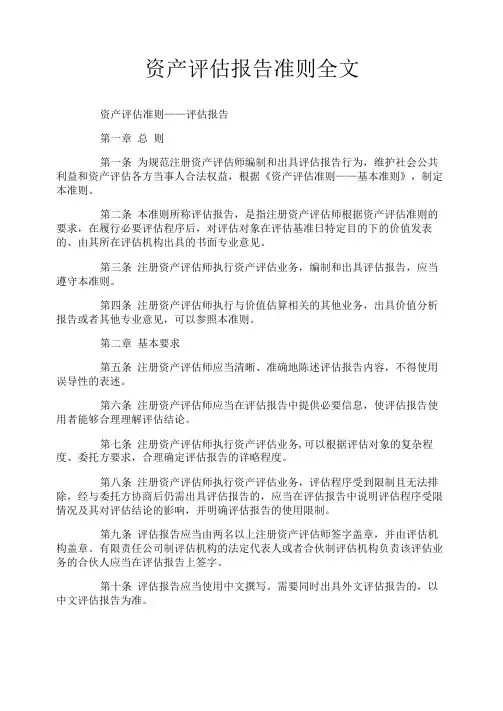 资产评估报告准则全文

资产评估准则——评估报告

第一章 总 则

第一条 为规范注册资产评估师编制和出具评估报告行为，维护社会公共利益和资产评估各方当事人合法权益，根据《资产评估准则——基本准则》，制定本准则。

第二条 本准则所称评估报告，是指注册资产评估师根据资产评估准则的要求，在履行必要评估程序后，对评估对象在评估基准日特定目的下的价值发表的、由其所在评估机构出具的书面专业意见。

第三条 注册资产评估师执行资产评估业务，编制和出具评估报告，应当遵守本准则。

第四条 注册资产评估师执行与价值估算相关的其他业务，出具价值分析报告或者其他专业意见，可以参照本准则。

第二章 基本要求

第五条 注册资产评估师应当清晰、准确地陈述评估报告内容，不得使用误导性的表述。

第六条 注册资产评估师应当在评估报告中提供必要信息，使评估报告使用者能够合理理解评估结论。

第七条 注册资产评估师执行资产评估业务,可以根据评估对象的复杂程度、委托方要求，合理确定评估报告的详略程度。

第八条 注册资产评估师执行资产评估业务，评估程序受到限制且无法排除，经与委托方协商后仍需出具评估报告的，应当在评估报告中说明评估程序受限情况及其对评估结论的影响，并明确评估报告的使用限制。

第九条 评估报告应当由两名以上注册资产评估师签字盖章，并由评估机构盖章。有限责任公司制评估机构的法定代表人或者合伙制评估机构负责该评估业务的合伙人应当在评估报告上签字。

第十条 评估报告应当使用中文撰写。需要同时出具外文评估报告的，以中文评估报告为准。